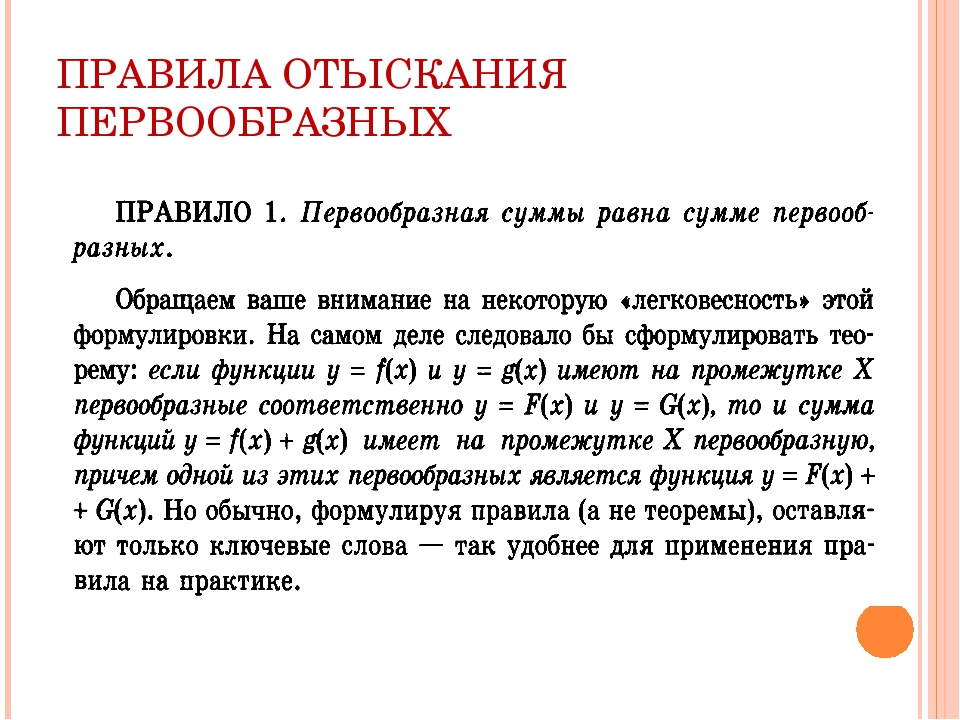 ПРАВИЛА ОТЫСКАНИЯ ПЕРВООБРАЗНЫХ

ПРАВИЛО 1. Первообразная суммы равна сумме первообразных.

Обращаем ваше внимание на некоторую «легковесность» этой формулировки. На самом деле следовало бы сформулировать теорему: если функции $y = f(x)$ и $y = g(x)$ имеют на промежутке $X$ первообразные соответственно $y = F(x)$ и $y = G(x)$, то и сумма функций $y = f(x) + g(x)$ имеет на промежутке $X$ первообразную, причем одной из этих первообразных является функция $y = F(x) + G(x)$. Но обычно, формулируя правила (а не теоремы), оставляют только ключевые слова — так удобнее для применения правила на практике.